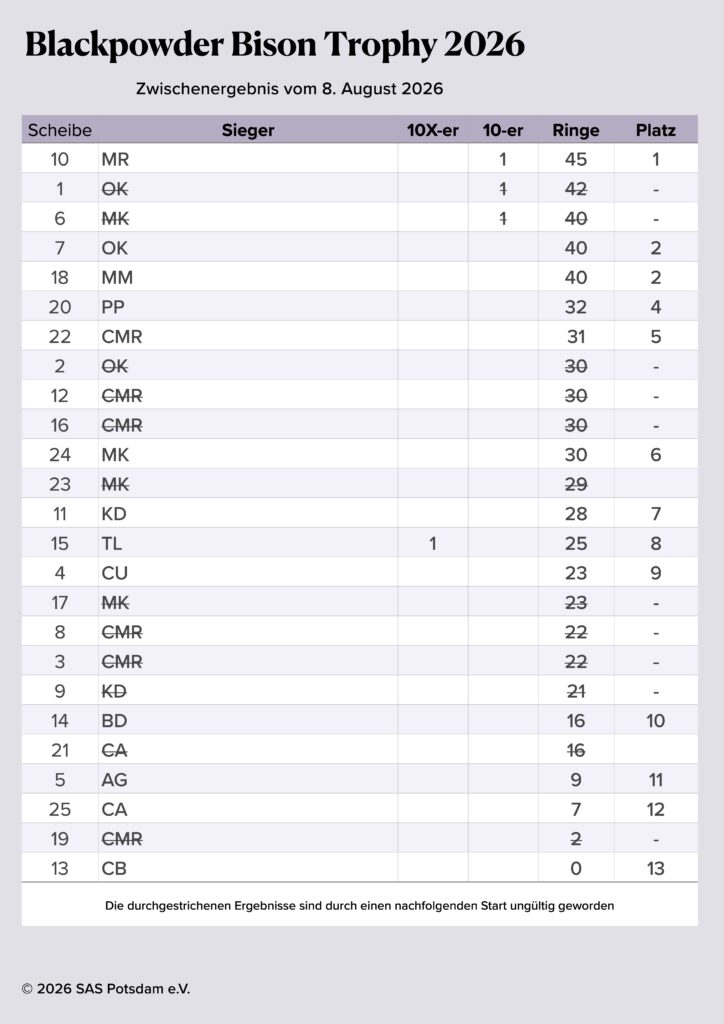 Blackpowder Bison Trophy 2026

Zwischenergebnis vom 8. August 2026

| Scheibe | Sieger | 10X-er | 10-er | Ringe | Platz |
|---|---|---|---|---|---|
| 10 | MR | | 1 | 45 | 1 |
| 1 | ~~OK~~ | | ~~1~~ | ~~42~~ | - |
| 6 | ~~MK~~ | | ~~1~~ | ~~40~~ | - |
| 7 | OK | | | 40 | 2 |
| 18 | MM | | | 40 | 2 |
| 20 | PP | | | 32 | 4 |
| 22 | CMR | | | 31 | 5 |
| 2 | ~~OK~~ | | | ~~30~~ | - |
| 12 | ~~CMR~~ | | | ~~30~~ | - |
| 16 | ~~CMR~~ | | | ~~30~~ | - |
| 24 | MK | | | 30 | 6 |
| 23 | ~~MK~~ | | | ~~29~~ | |
| 11 | KD | | | 28 | 7 |
| 15 | TL | 1 | | 25 | 8 |
| 4 | CU | | | 23 | 9 |
| 17 | ~~MK~~ | | | ~~23~~ | - |
| 8 | ~~CMR~~ | | | ~~22~~ | - |
| 3 | ~~CMR~~ | | | ~~22~~ | - |
| 9 | ~~KD~~ | | | ~~21~~ | - |
| 14 | BD | | | 16 | 10 |
| 21 | ~~CA~~ | | | ~~16~~ | |
| 5 | AG | | | 9 | 11 |
| 25 | CA | | | 7 | 12 |
| 19 | ~~CMR~~ | | | ~~2~~ | - |
| 13 | CB | | | 0 | 13 |

Die durchgestrichenen Ergebnisse sind durch einen nachfolgenden Start ungültig geworden

© 2026 SAS Potsdam e.V.